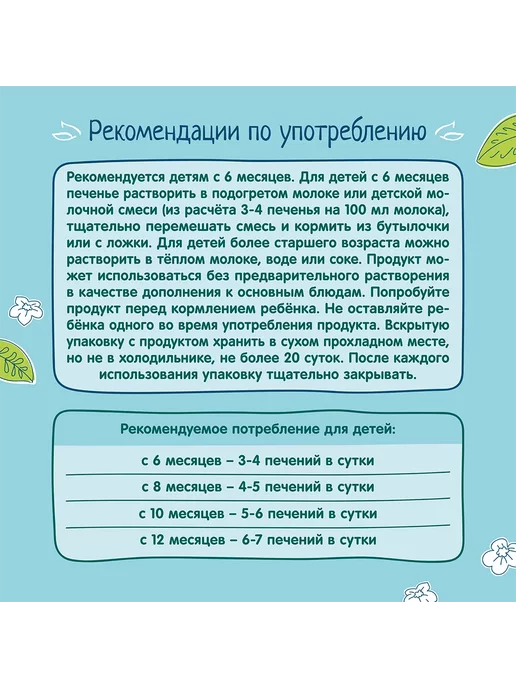 Рекомендации по употреблению

Рекомендуется детям с 6 месяцев. Для детей с 6 месяцев печенье растворить в подогретом молоке или детской молочной смеси (из расчёта 3-4 печенья на 100 мл молока), тщательно перемешать смесь и кормить из бутылочки или с ложки. Для детей более старшего возраста можно растворить в тёплом молоке, воде или соке. Продукт может использоваться без предварительного растворения в качестве дополнения к основным блюдам. Попробуйте продукт перед кормлением ребёнка. Не оставляйте ребёнка одного во время употребления продукта. Вскрытую упаковку с продуктом хранить в сухом прохладном месте, но не в холодильнике, не более 20 суток. После каждого использования упаковку тщательно закрывать.

Рекомендуемое потребление для детей:

с 6 месяцев – 3-4 печений в сутки

с 8 месяцев – 4-5 печений в сутки

с 10 месяцев – 5-6 печений в сутки

с 12 месяцев – 6-7 печений в сутки